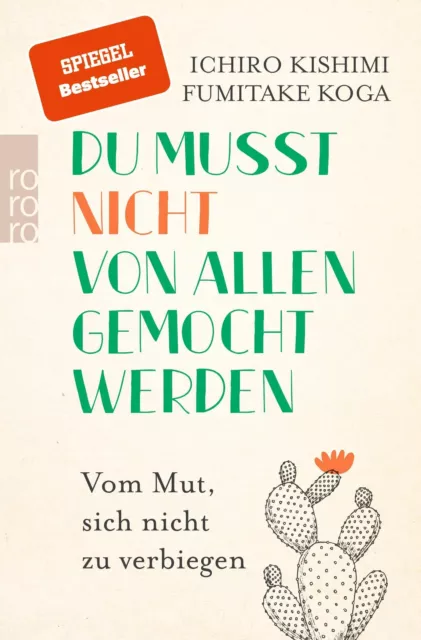 SPIEGEL
Bestseller

ICHIRO KISHIMI
FUMITAKE KOGA

rororo

DU MUSST
NICHT
VON ALLEN
GEMOCHT
WERDEN

Vom Mut,
sich nicht
zu verbiegen